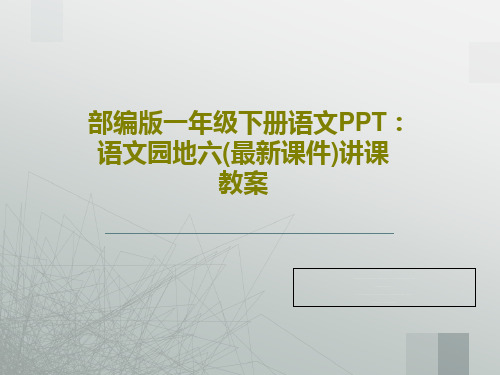 部编版一年级下册语文PPT：语文园地六(最新课件)讲课教案